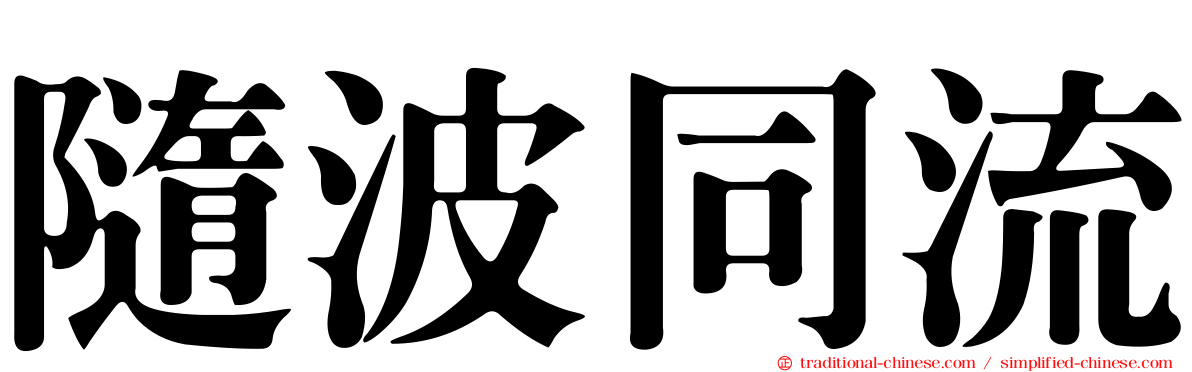 隨波同流

traditional-chinese.com / simplified-chinese.com